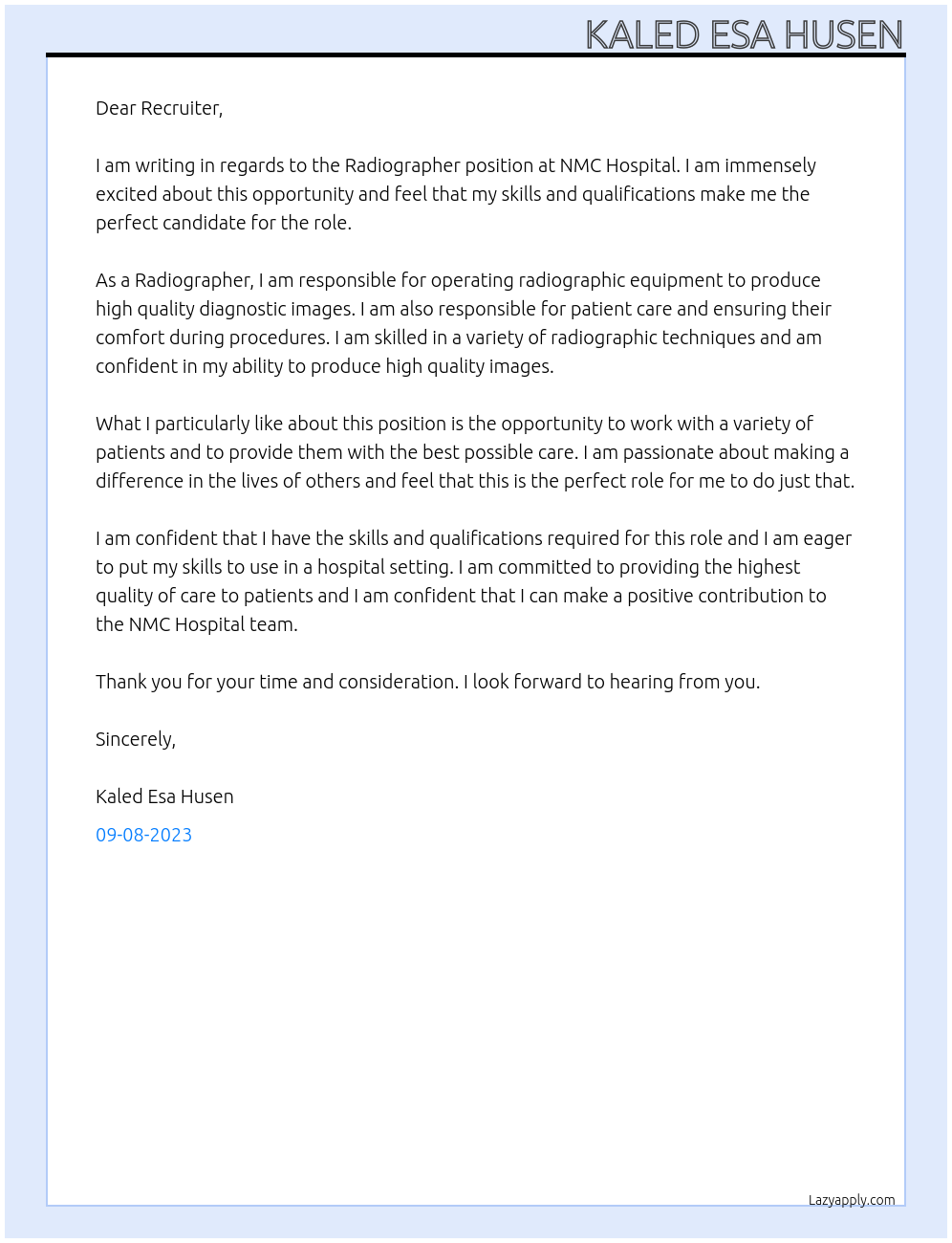 KALED ESA HUSEN

Dear Recruiter,

I am writing in regards to the Radiographer position at NMC Hospital. I am immensely excited about this opportunity and feel that my skills and qualifications make me the perfect candidate for the role.

As a Radiographer, I am responsible for operating radiographic equipment to produce high quality diagnostic images. I am also responsible for patient care and ensuring their comfort during procedures. I am skilled in a variety of radiographic techniques and am confident in my ability to produce high quality images.

What I particularly like about this position is the opportunity to work with a variety of patients and to provide them with the best possible care. I am passionate about making a difference in the lives of others and feel that this is the perfect role for me to do just that.

I am confident that I have the skills and qualifications required for this role and I am eager to put my skills to use in a hospital setting. I am committed to providing the highest quality of care to patients and I am confident that I can make a positive contribution to the NMC Hospital team.

Thank you for your time and consideration. I look forward to hearing from you.

Sincerely,

Kaled Esa Husen

09-08-2023

Lazyapply.com